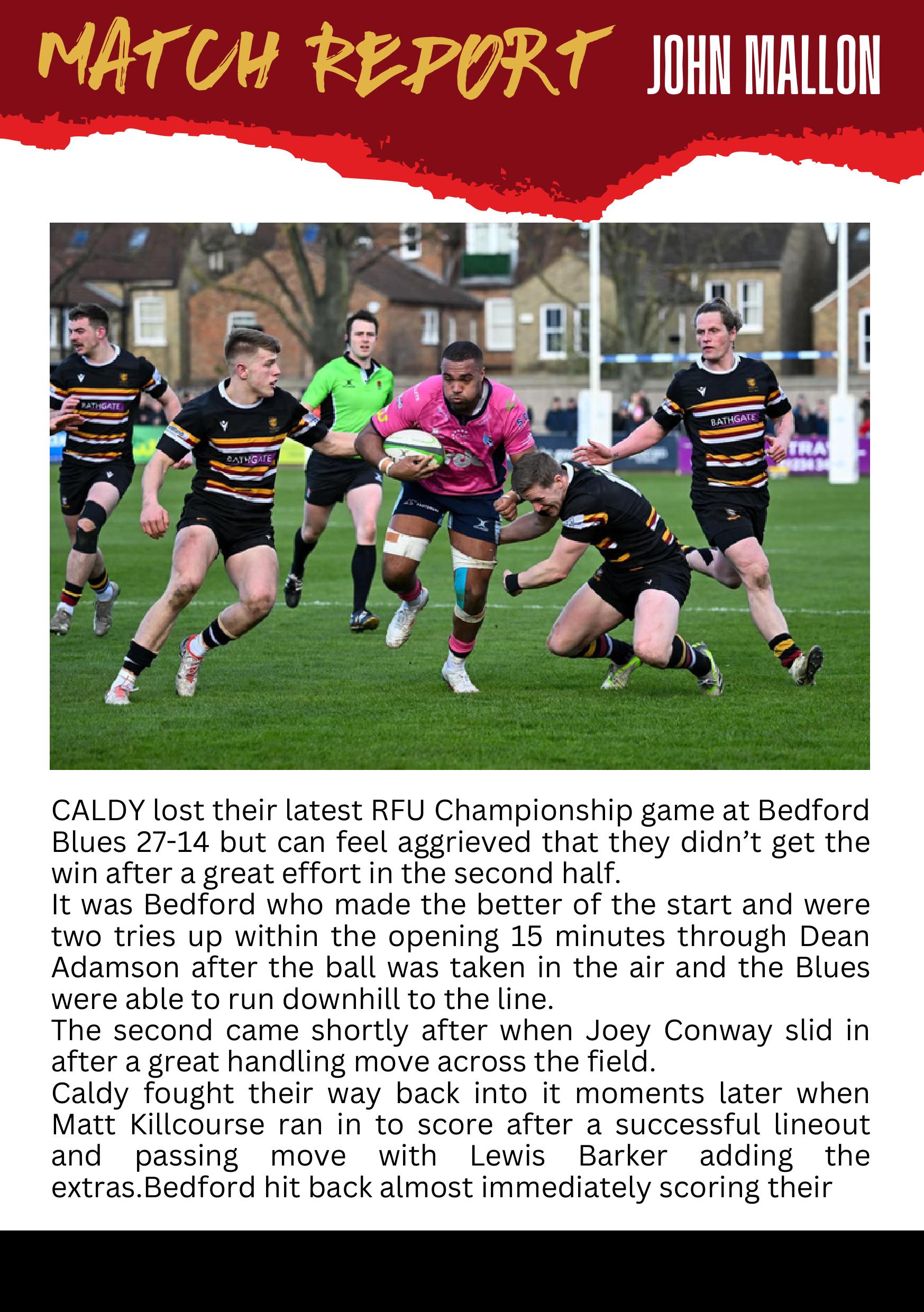 MATCH REPORT JOHN MALLON

CALDY lost their latest RFU Championship game at Bedford Blues 27-14 but can feel aggrieved that they didn't get the win after a great effort in the second half.

It was Bedford who made the better of the start and were two tries up within the opening 15 minutes through Dean Adamson after the ball was taken in the air and the Blues were able to run downhill to the line.

The second came shortly after when Joey Conway slid in after a great handling move across the field.

Caldy fought their way back into it moments later when Matt Killcourse ran in to score after a successful lineout and passing move with Lewis Barker adding the extras.Bedford hit back almost immediately scoring their